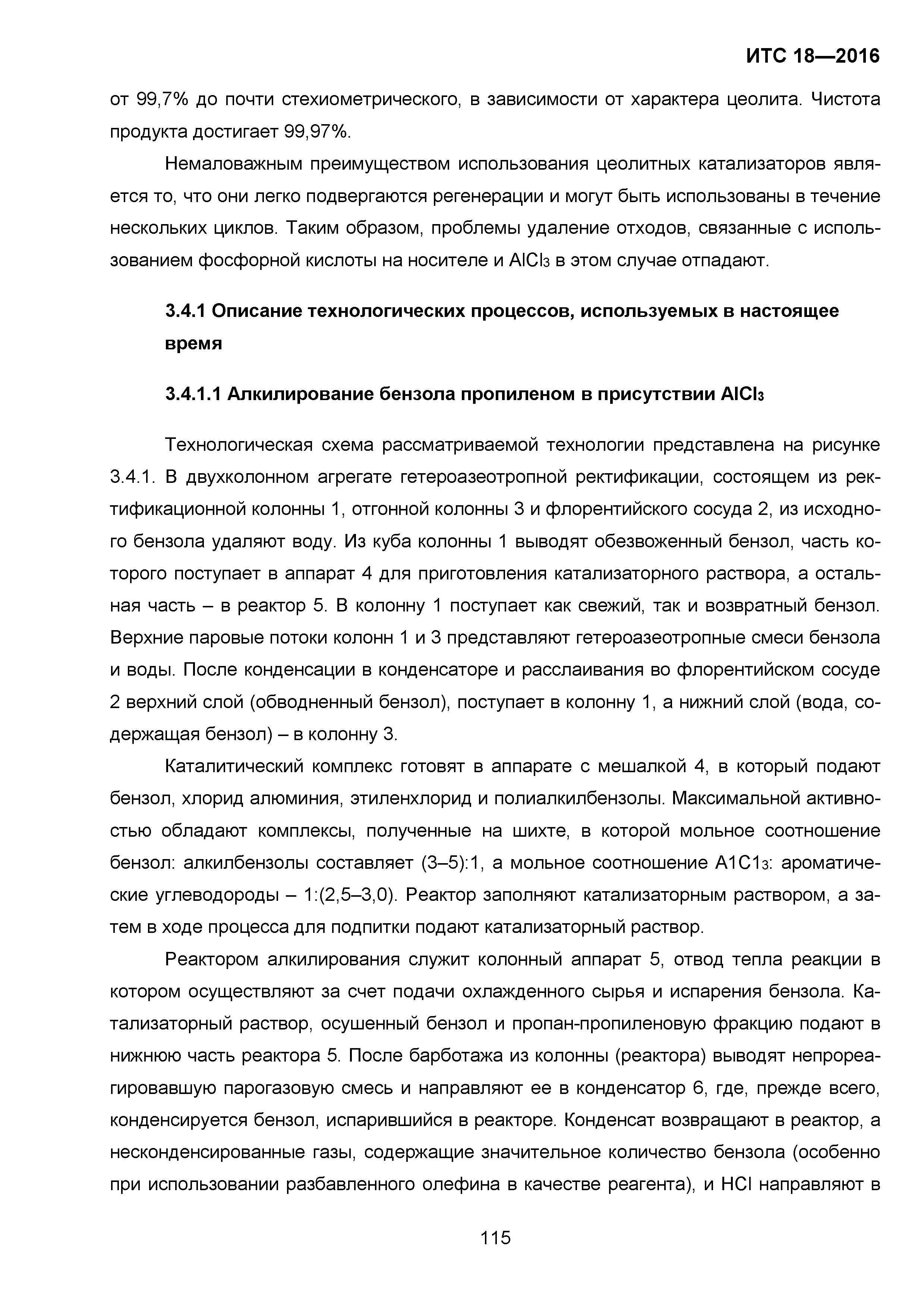 ИТС 18—2016

от 99,7% до почти стехиометрического, в зависимости от характера цеолита. Чистота продукта достигает 99,97%.

Немаловажным преимуществом использования цеолитных катализаторов является то, что они легко подвергаются регенерации и могут быть использованы в течение нескольких циклов. Таким образом, проблемы удаление отходов, связанные с использованием фосфорной кислоты на носителе и $AlCl_3$ в этом случае отпадают.

3.4.1 Описание технологических процессов, используемых в настоящее время

3.4.1.1 Алкилирование бензола пропиленом в присутствии $AlCl_3$

Технологическая схема рассматриваемой технологии представлена на рисунке 3.4.1. В двухколонном агрегате гетероазеотропной ректификации, состоящем из ректификационной колонны 1, отгонной колонны 3 и флорентийского сосуда 2, из исходного бензола удаляют воду. Из куба колонны 1 выводят обезвоженный бензол, часть которого поступает в аппарат 4 для приготовления катализаторного раствора, а остальная часть – в реактор 5. В колонну 1 поступает как свежий, так и возвратный бензол. Верхние паровые потоки колонн 1 и 3 представляют гетероазеотропные смеси бензола и воды. После конденсации в конденсаторе и расслаивания во флорентийском сосуде 2 верхний слой (обводненный бензол), поступает в колонну 1, а нижний слой (вода, содержащая бензол) – в колонну 3.

Каталитический комплекс готовят в аппарате с мешалкой 4, в который подают бензол, хлорид алюминия, этиленхлорид и полиалкилбензолы. Максимальной активностью обладают комплексы, полученные на шихте, в которой мольное соотношение бензол: алкилбензолы составляет (3–5):1, а мольное соотношение $A1C1_3$: ароматические углеводороды – 1:(2,5–3,0). Реактор заполняют катализаторным раствором, а затем в ходе процесса для подпитки подают катализаторный раствор.

Реактором алкилирования служит колонный аппарат 5, отвод тепла реакции в котором осуществляют за счет подачи охлажденного сырья и испарения бензола. Катализаторный раствор, осушенный бензол и пропан-пропиленовую фракцию подают в нижнюю часть реактора 5. После барботажа из колонны (реактора) выводят непрореагировавшую парогазовую смесь и направляют ее в конденсатор 6, где, прежде всего, конденсируется бензол, испарившийся в реакторе. Конденсат возвращают в реактор, а несконденсированные газы, содержащие значительное количество бензола (особенно при использовании разбавленного олефина в качестве реагента), и HCl направляют в

115